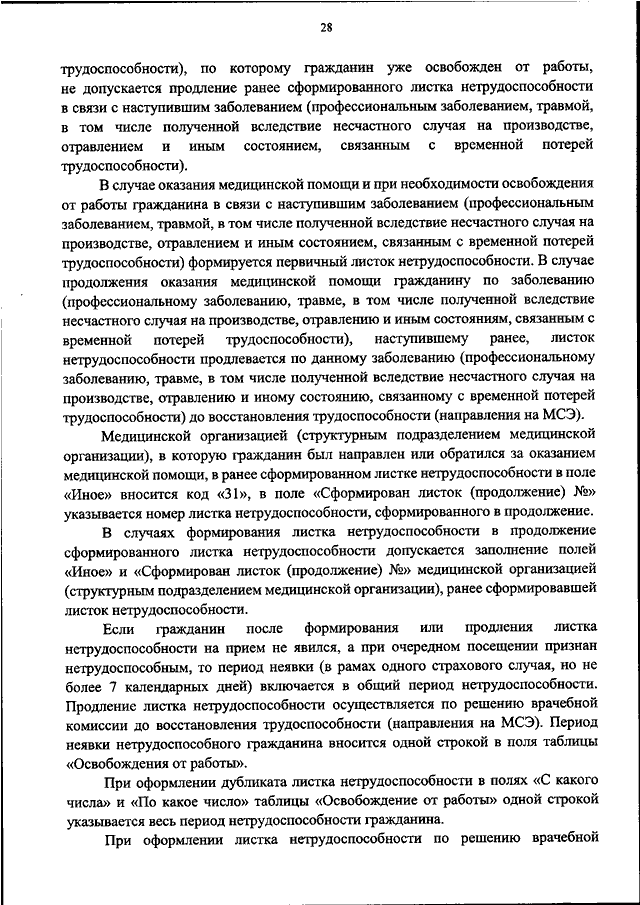 28

трудоспособности), по которому гражданин уже освобожден от работы, не допускается продление ранее сформированного листка нетрудоспособности в связи с наступившим заболеванием (профессиональным заболеванием, травмой, в том числе полученной вследствие несчастного случая на производстве, отравлением и иным состоянием, связанным с временной потерей трудоспособности).

В случае оказания медицинской помощи и при необходимости освобождения от работы гражданина в связи с наступившим заболеванием (профессиональным заболеванием, травмой, в том числе полученной вследствие несчастного случая на производстве, отравлением и иным состоянием, связанным с временной потерей трудоспособности) формируется первичный листок нетрудоспособности. В случае продолжения оказания медицинской помощи гражданину по заболеванию (профессиональному заболеванию, травме, в том числе полученной вследствие несчастного случая на производстве, отравлению и иным состояниям, связанным с временной потерей трудоспособности), наступившему ранее, листок нетрудоспособности продлевается по данному заболеванию (профессиональному заболеванию, травме, в том числе полученной вследствие несчастного случая на производстве, отравлению и иному состоянию, связанному с временной потерей трудоспособности) до восстановления трудоспособности (направления на МСЭ).

Медицинской организацией (структурным подразделением медицинской организации), в которую гражданин был направлен или обратился за оказанием медицинской помощи, в ранее сформированном листке нетрудоспособности в поле «Иное» вносится код «31», в поле «Сформирован листок (продолжение) №» указывается номер листка нетрудоспособности, сформированного в продолжение.

В случаях формирования листка нетрудоспособности в продолжение сформированного листка нетрудоспособности допускается заполнение полей «Иное» и «Сформирован листок (продолжение) №» медицинской организацией (структурным подразделением медицинской организации), ранее сформировавшей листок нетрудоспособности.

Если гражданин после формирования или продления листка нетрудоспособности на прием не явился, а при очередном посещении признан нетрудоспособным, то период неявки (в рамах одного страхового случая, но не более 7 календарных дней) включается в общий период нетрудоспособности. Продление листка нетрудоспособности осуществляется по решению врачебной комиссии до восстановления трудоспособности (направления на МСЭ). Период неявки нетрудоспособного гражданина вносится одной строкой в поля таблицы «Освобождения от работы».

При оформлении дубликата листка нетрудоспособности в полях «С какого числа» и «По какое число» таблицы «Освобождение от работы» одной строкой указывается весь период нетрудоспособности гражданина.

При оформлении листка нетрудоспособности по решению врачебной